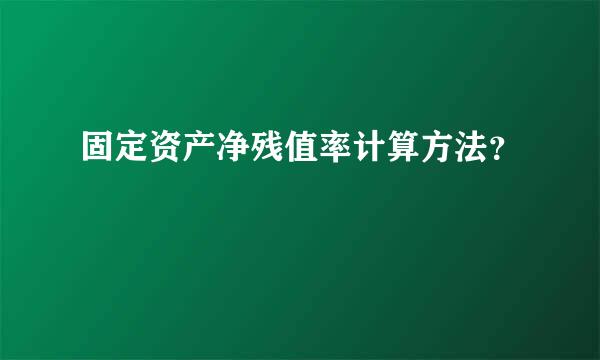 固定资产净残值率计算方法?